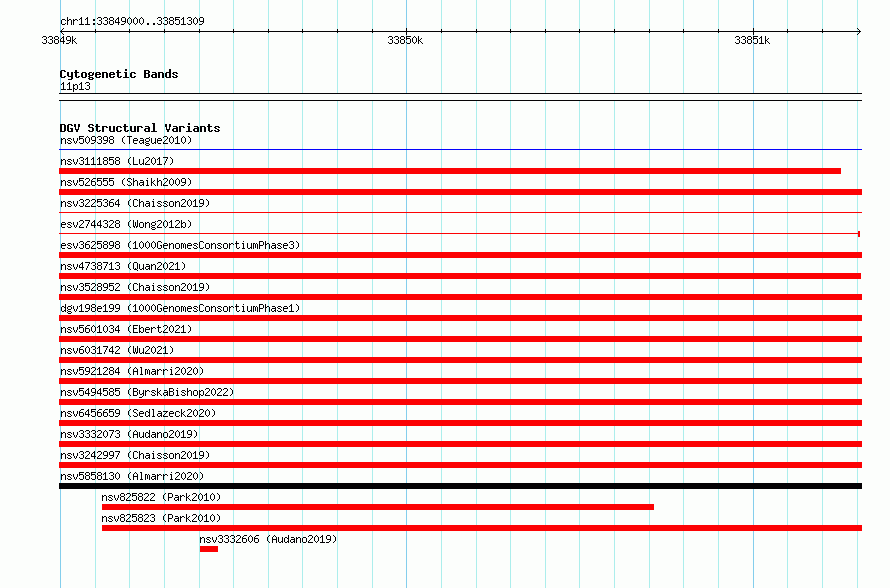 chr11:33849000..33851309

33849k 33850k 33851k

Cytogenetic Bands
11p13

DGV Structural Variants
nsv509398 (Teague2010)
nsv3111858 (Lu2017)
nsv526555 (Shaikh2009)
nsv3225364 (Chaisson2019)
esv2744328 (Wong2012b)
esv3625898 (1000GenomesConsortiumPhase3)
nsv4738713 (Quan2021)
nsv3528952 (Chaisson2019)
dgv198e199 (1000GenomesConsortiumPhase1)
nsv5601034 (Ebert2021)
nsv6031742 (Wu2021)
nsv5921284 (Almarri2020)
nsv5494585 (ByrskaBishop2022)
nsv6456659 (Sedlazeck2020)
nsv3332073 (Audano2019)
nsv3242997 (Chaisson2019)
nsv5858130 (Almarri2020)
nsv825822 (Park2010)
nsv825823 (Park2010)
nsv3332606 (Audano2019)